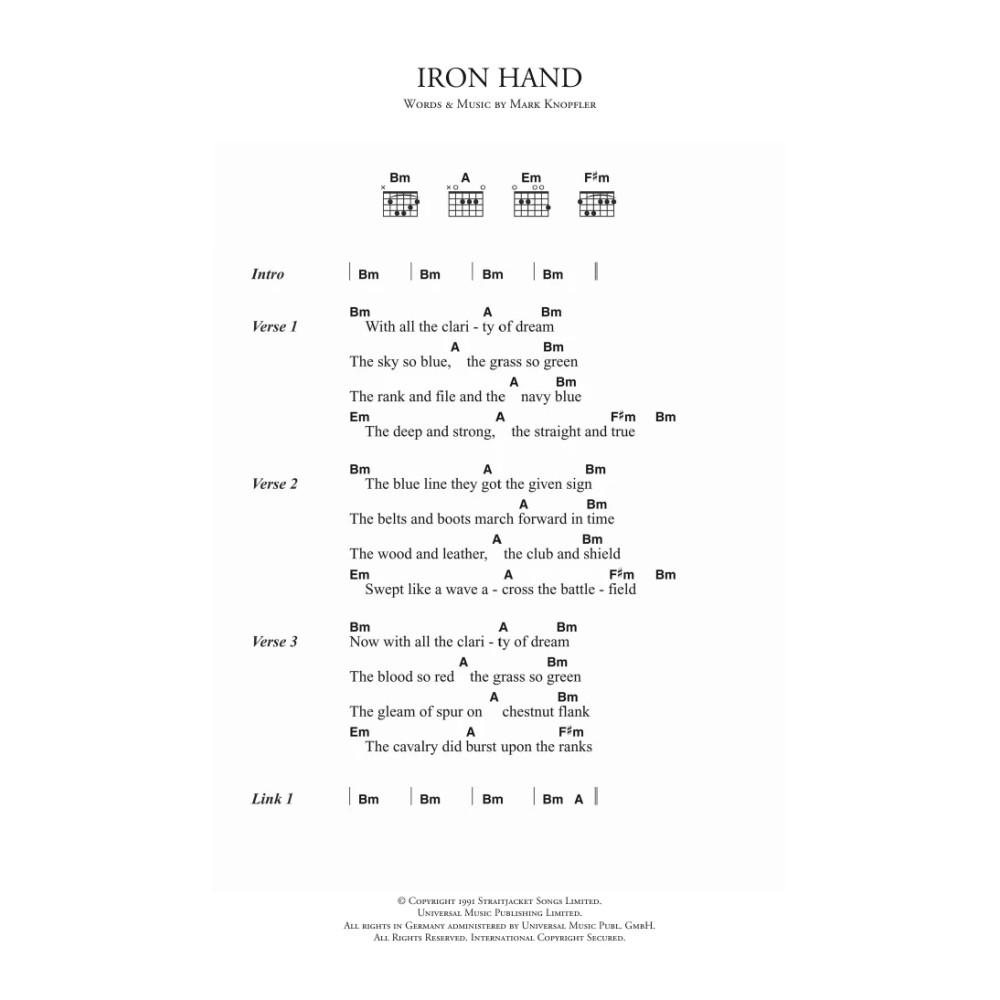 IRON HAND
Words & Music by Mark Knopfler

Bm A Em F♯m

Intro | Bm | Bm | Bm | Bm |

Verse 1
Bm A Bm
With all the clari - ty of dream
A Bm
The sky so blue, the grass so green
A Bm
The rank and file and the navy blue
Em A F♯m Bm
The deep and strong, the straight and true

Verse 2
Bm A Bm
The blue line they got the given sign
A Bm
The belts and boots march forward in time
A Bm
The wood and leather, the club and shield
Em A F♯m Bm
Swept like a wave a - cross the battle - field

Verse 3
Bm A Bm
Now with all the clari - ty of dream
A Bm
The blood so red the grass so green
A Bm
The gleam of spur on chestnut flank
Em A F♯m
The cavalry did burst upon the ranks

Link 1 | Bm | Bm | Bm | Bm A |

© Copyright 1991 Straitjacket Songs Limited.
Universal Music Publishing Limited.
All rights in Germany administered by Universal Music Publ. GmbH.
All Rights Reserved. International Copyright Secured.